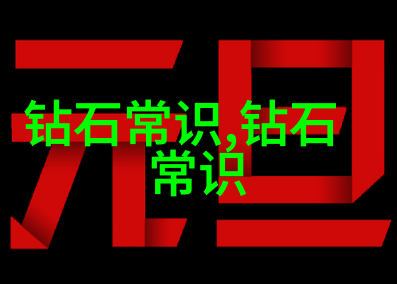 元旦

钻石常识,钻石常识